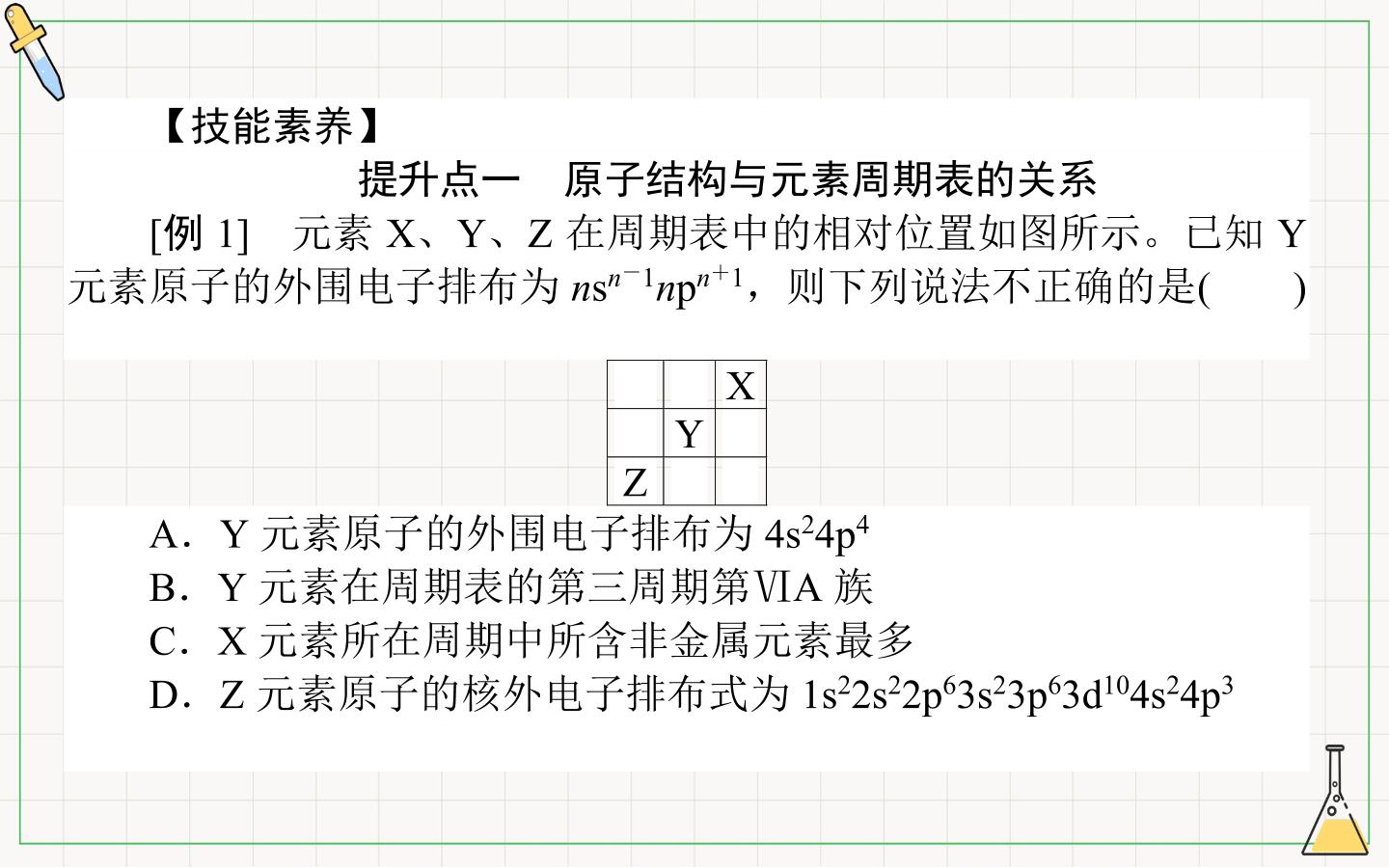 【技能素养】

提升点一 原子结构与元素周期表的关系

[例1] 元素X、Y、Z在周期表中的相对位置如图所示。已知Y元素原子的外围电子排布为$ns^{n-1}np^{n+1}$，则下列说法不正确的是(    )

|  |  | X |
|---|---|---|
|  | Y |  |
| Z |  |  |

A．Y元素原子的外围电子排布为$4s^24p^4$
B．Y元素在周期表的第三周期第ⅥA族
C．X元素所在周期中所含非金属元素最多
D．Z元素原子的核外电子排布式为$1s^22s^22p^63s^23p^63d^{10}4s^24p^3$